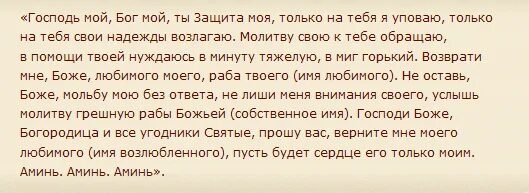 «Господь мой, Бог мой, ты Защита моя, только на тебя я уповаю, только на тебя свои надежды возлагаю. Молитву свою к тебе обращаю, в помощи твоей нуждаюсь в минуту тяжелую, в миг горький. Возврати мне, Боже, любимого моего, раба твоего (имя любимого). Не оставь, Боже, мольбу мою без ответа, не лиши меня внимания своего, услышь молитву грешную рабы Божьей (собственное имя). Господи Боже, Богородица и все угодники Святые, прошу вас, верните мне моего любимого (имя возлюбленного), пусть будет сердце его только моим. Аминь. Аминь. Аминь».